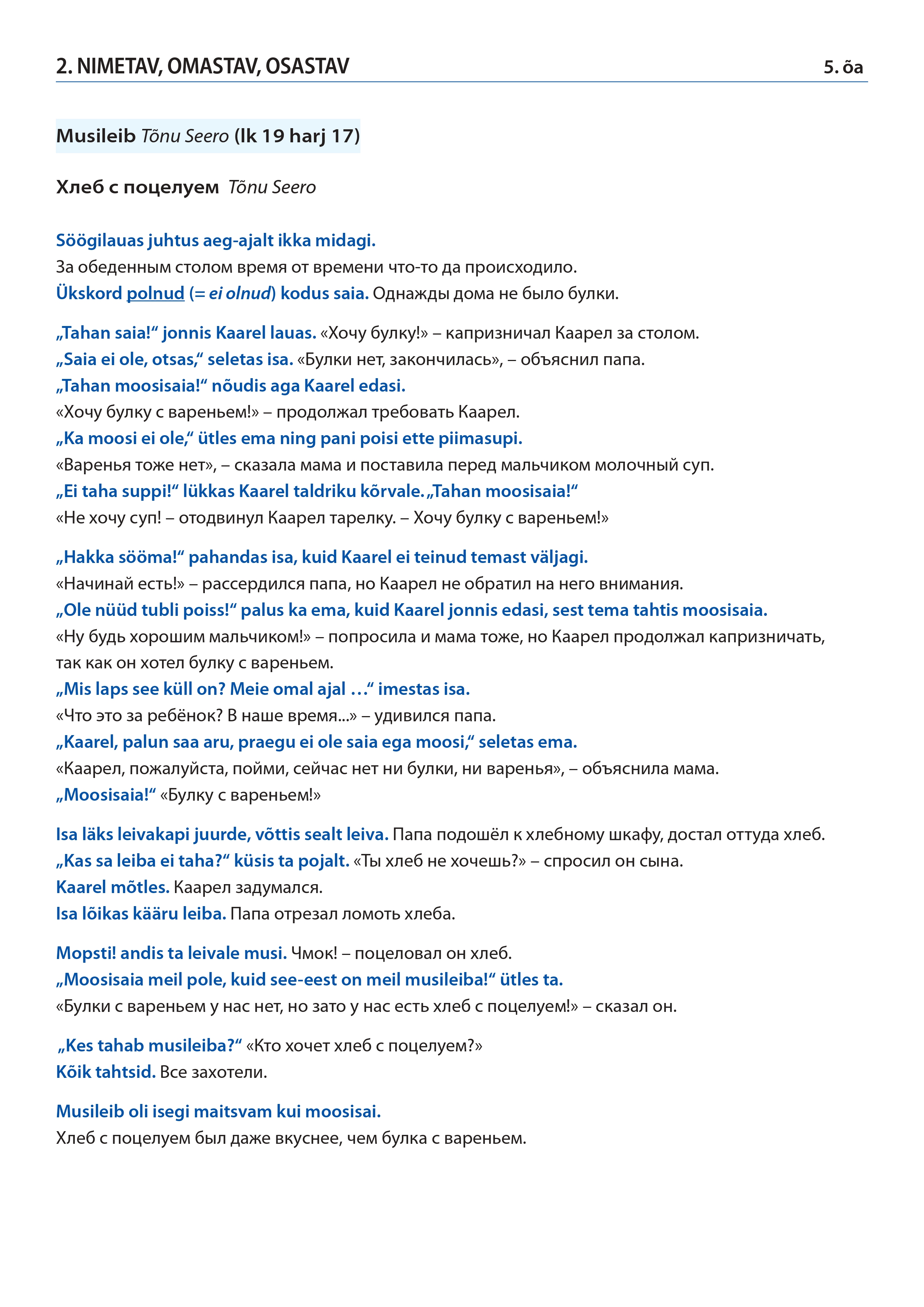 2. NIMETAV, OMASTAV, OSASTAV 5. õa

Musileib Tõnu Seero (lk 19 harj 17)

Хлеб с поцелуем Tõnu Seero

Söögilauas juhtus aeg-ajalt ikka midagi.
За обеденным столом время от времени что-то да происходило.
Ükskord polnud (= ei olnud) kodus saia. Однажды дома не было булки.

„Tahan saia!“ jonnis Kaarel lauas. «Хочу булку!» – капризничал Каарел за столом.
„Saia ei ole, otsas,“ seletas isa. «Булки нет, закончилась», – объяснил папа.
„Tahan moosisaia!“ nõudis aga Kaarel edasi.
«Хочу булку с вареньем!» – продолжал требовать Каарел.
„Ka moosi ei ole,“ ütles ema ning pani poisi ette piimasupi.
«Варенья тоже нет», – сказала мама и поставила перед мальчиком молочный суп.
„Ei taha suppi!“ lükkas Kaarel taldriku kõrvale. „Tahan moosisaia!“
«Не хочу суп! – отодвинул Каарел тарелку. – Хочу булку с вареньем!»

„Hakka sööma!“ pahandas isa, kuid Kaarel ei teinud temast väljagi.
«Начинай есть!» – рассердился папа, но Каарел не обратил на него внимания.
„Ole nüüd tubli poiss!“ palus ka ema, kuid Kaarel jonnis edasi, sest tema tahtis moosisaia.
«Ну будь хорошим мальчиком!» – попросила и мама тоже, но Каарел продолжал капризничать, так как он хотел булку с вареньем.
„Mis laps see küll on? Meie omal ajal …“ imestas isa.
«Что это за ребёнок? В наше время...» – удивился папа.
„Kaarel, palun saa aru, praegu ei ole saia ega moosi,“ seletas ema.
«Каарел, пожалуйста, пойми, сейчас нет ни булки, ни варенья», – объяснила мама.
„Moosisaia!“ «Булку с вареньем!»

Isa läks leivakapi juurde, võttis sealt leiva. Папа подошёл к хлебному шкафу, достал оттуда хлеб.
„Kas sa leiba ei taha?“ küsis ta pojalt. «Ты хлеб не хочешь?» – спросил он сына.
Kaarel mõtles. Каарел задумался.
Isa lõikas kääru leiba. Папа отрезал ломоть хлеба.

Mopsti! andis ta leivale musi. Чмок! – поцеловал он хлеб.
„Moosisaia meil pole, kuid see-eest on meil musileiba!“ ütles ta.
«Булки с вареньем у нас нет, но зато у нас есть хлеб с поцелуем!» – сказал он.

„Kes tahab musileiba?“ «Кто хочет хлеб с поцелуем?»
Kõik tahtsid. Все захотели.

Musileib oli isegi maitsvam kui moosisai.
Хлеб с поцелуем был даже вкуснее, чем булка с вареньем.